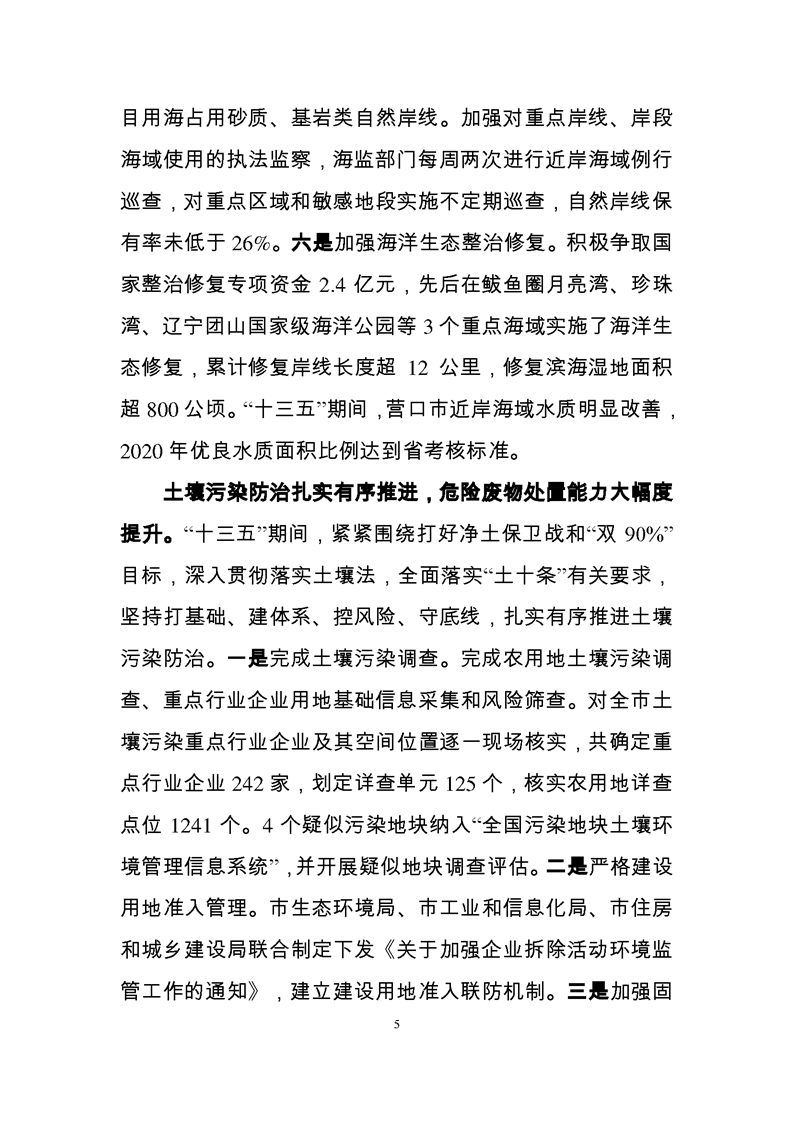 目用海占用砂质、基岩类自然岸线。加强对重点岸线、岸段海域使用的执法监察，海监部门每周两次进行近岸海域例行巡查，对重点区域和敏感地段实施不定期巡查，自然岸线保有率未低于 26%。六是加强海洋生态整治修复。积极争取国家整治修复专项资金 2.4 亿元，先后在鲅鱼圈月亮湾、珍珠湾、辽宁团山国家级海洋公园等 3 个重点海域实施了海洋生态修复，累计修复岸线长度超 12 公里，修复滨海湿地面积超 800 公顷。“十三五”期间，营口市近岸海域水质明显改善，2020 年优良水质面积比例达到省考核标准。

土壤污染防治扎实有序推进，危险废物处置能力大幅度提升。“十三五”期间，紧紧围绕打好净土保卫战和“双 90%”目标，深入贯彻落实土壤法，全面落实“土十条”有关要求，坚持打基础、建体系、控风险、守底线，扎实有序推进土壤污染防治。一是完成土壤污染调查。完成农用地土壤污染调查、重点行业企业用地基础信息采集和风险筛查。对全市土壤污染重点行业企业及其空间位置逐一现场核实，共确定重点行业企业 242 家，划定详查单元 125 个，核实农用地详查点位 1241 个。4 个疑似污染地块纳入“全国污染地块土壤环境管理信息系统”，并开展疑似地块调查评估。二是严格建设用地准入管理。市生态环境局、市工业和信息化局、市住房和城乡建设局联合制定下发《关于加强企业拆除活动环境监管工作的通知》，建立建设用地准入联防机制。三是加强固

5